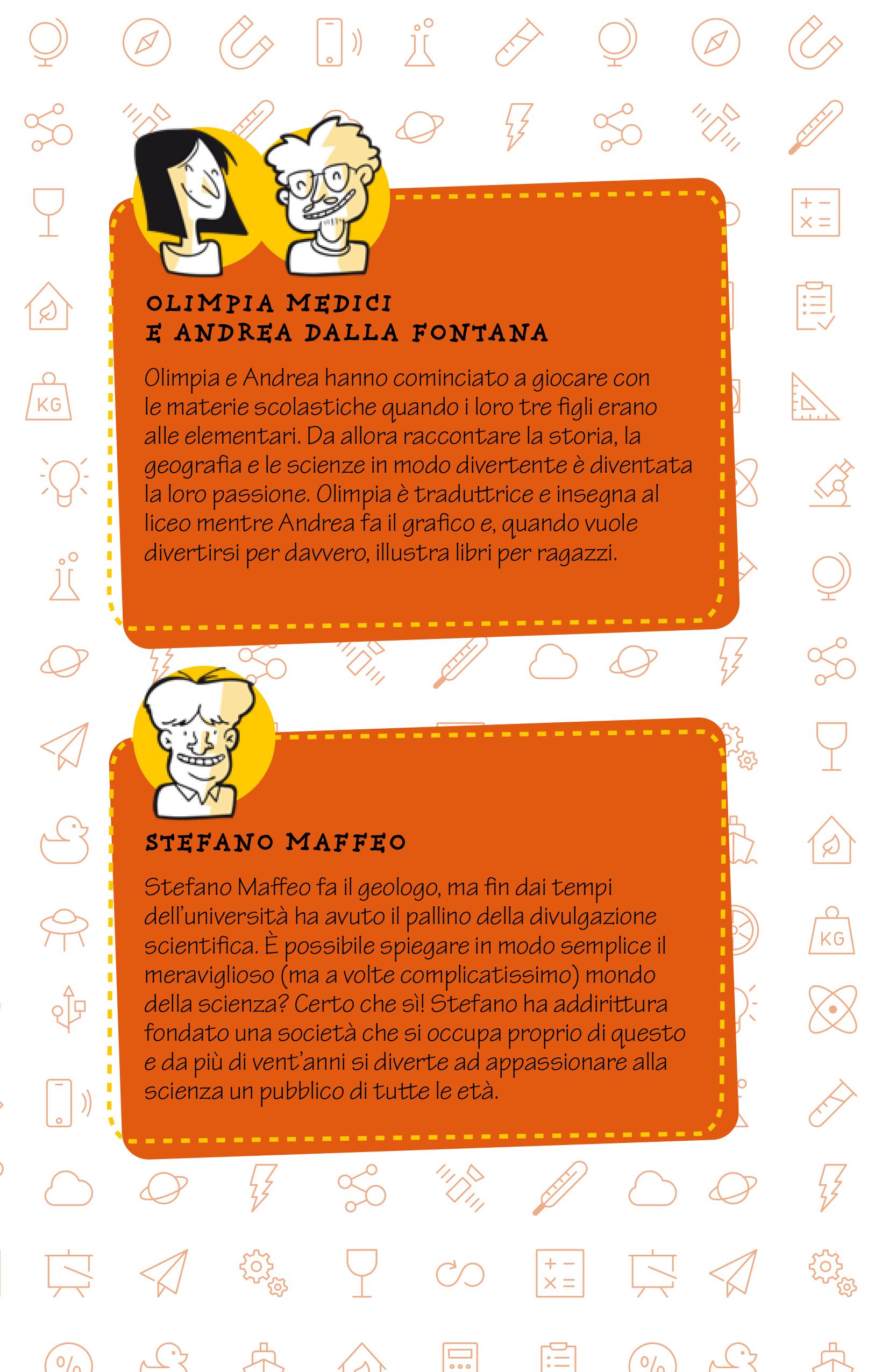 OLIMPIA MEDICI
E ANDREA DALLA FONTANA

Olimpia e Andrea hanno cominciato a giocare con le materie scolastiche quando i loro tre figli erano alle elementari. Da allora raccontare la storia, la geografia e le scienze in modo divertente è diventata la loro passione. Olimpia è traduttrice e insegna al liceo mentre Andrea fa il grafico e, quando vuole divertirsi per davvero, illustra libri per ragazzi.

STEFANO MAFFEO

Stefano Maffeo fa il geologo, ma fin dai tempi dell'università ha avuto il pallino della divulgazione scientifica. È possibile spiegare in modo semplice il meraviglioso (ma a volte complicatissimo) mondo della scienza? Certo che sì! Stefano ha addirittura fondato una società che si occupa proprio di questo e da più di vent'anni si diverte ad appassionare alla scienza un pubblico di tutte le età.

KG

KG